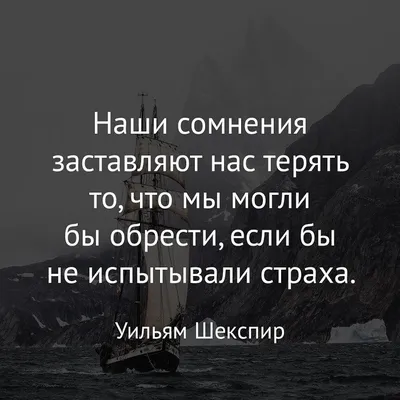 Наши сомнения заставляют нас терять то, что мы могли бы обрести, если бы не испытывали страха.

Уильям Шекспир